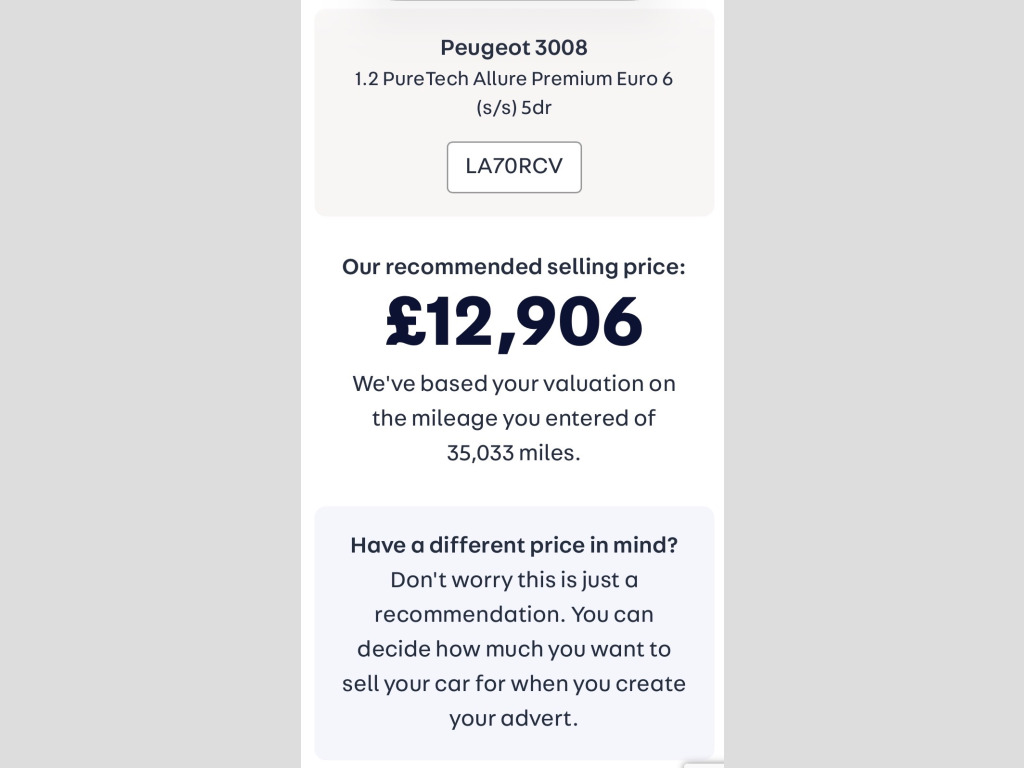 Peugeot 3008
1.2 PureTech Allure Premium Euro 6 (s/s) 5dr

LA70RCV

Our recommended selling price:
£12,906
We've based your valuation on the mileage you entered of 35,033 miles.

Have a different price in mind?
Don't worry this is just a recommendation. You can decide how much you want to sell your car for when you create your advert.